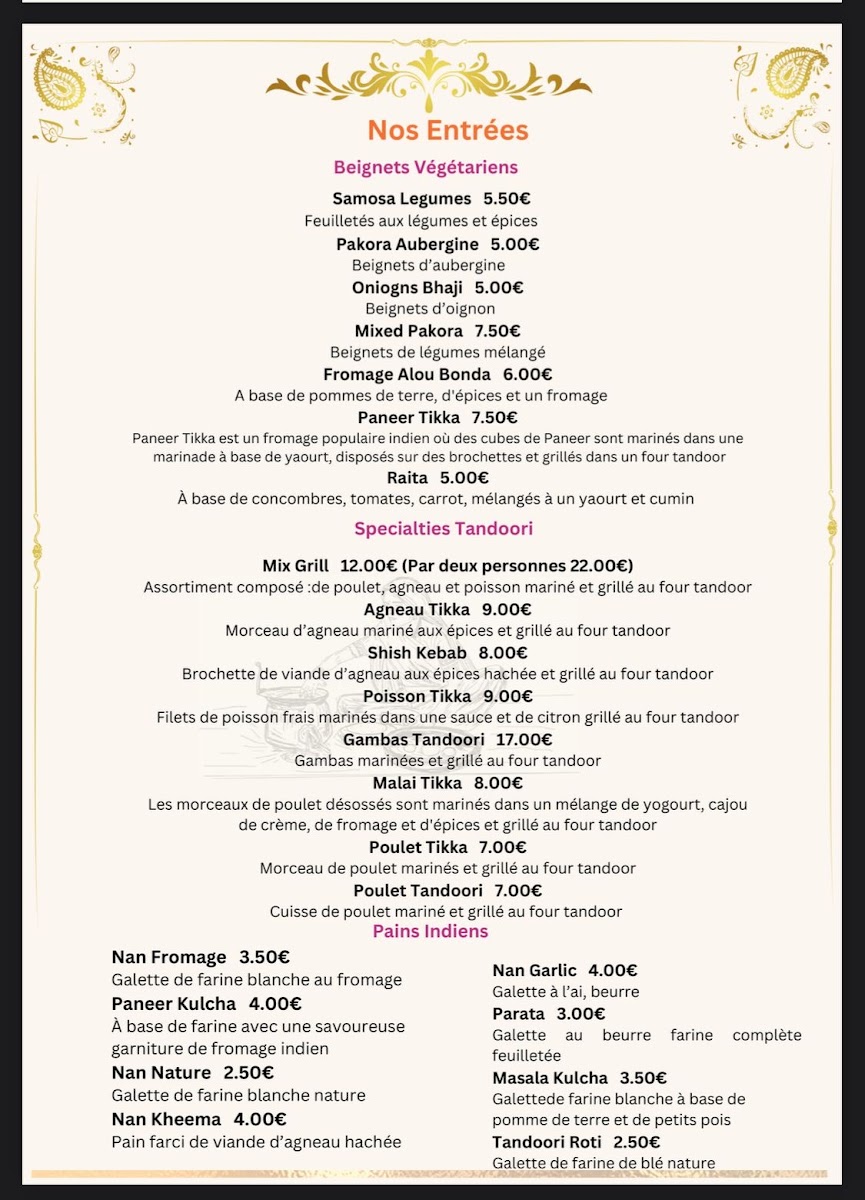 Nos Entrées

Beignets Végétariens

Samosa Legumes 5.50€
Feuilletés aux légumes et épices

Pakora Aubergine 5.00€
Beignets d'aubergine

Oniogns Bhaji 5.00€
Beignets d'oignon

Mixed Pakora 7.50€
Beignets de légumes mélangé

Fromage Alou Bonda 6.00€
A base de pommes de terre, d'épices et un fromage

Paneer Tikka 7.50€
Paneer Tikka est un fromage populaire indien où des cubes de Paneer sont marinés dans une marinade à base de yaourt, disposés sur des brochettes et grillés dans un four tandoor

Raita 5.00€
À base de concombres, tomates, carrot, mélangés à un yaourt et cumin

Specialties Tandoori

Mix Grill 12.00€ (Par deux personnes 22.00€)
Assortiment composé :de poulet, agneau et poisson mariné et grillé au four tandoor

Agneau Tikka 9.00€
Morceau d'agneau mariné aux épices et grillé au four tandoor

Shish Kebab 8.00€
Brochette de viande d'agneau aux épices hachée et grillé au four tandoor

Poisson Tikka 9.00€
Filets de poisson frais marinés dans une sauce et de citron grillé au four tandoor

Gambas Tandoori 17.00€
Gambas marinées et grillé au four tandoor

Malai Tikka 8.00€
Les morceaux de poulet désossés sont marinés dans un mélange de yogourt, cajou de crème, de fromage et d'épices et grillé au four tandoor

Poulet Tikka 7.00€
Morceau de poulet marinés et grillé au four tandoor

Poulet Tandoori 7.00€
Cuisse de poulet mariné et grillé au four tandoor

Pains Indiens

Nan Fromage 3.50€
Galette de farine blanche au fromage

Paneer Kulcha 4.00€
À base de farine avec une savoureuse garniture de fromage indien

Nan Nature 2.50€
Galette de farine blanche nature

Nan Kheema 4.00€
Pain farci de viande d'agneau hachée

Nan Garlic 4.00€
Galette à l'ai, beurre

Parata 3.00€
Galette au beurre farine complète feuilletée

Masala Kulcha 3.50€
Galettede farine blanche à base de pomme de terre et de petits pois

Tandoori Roti 2.50€
Galette de farine de blé nature